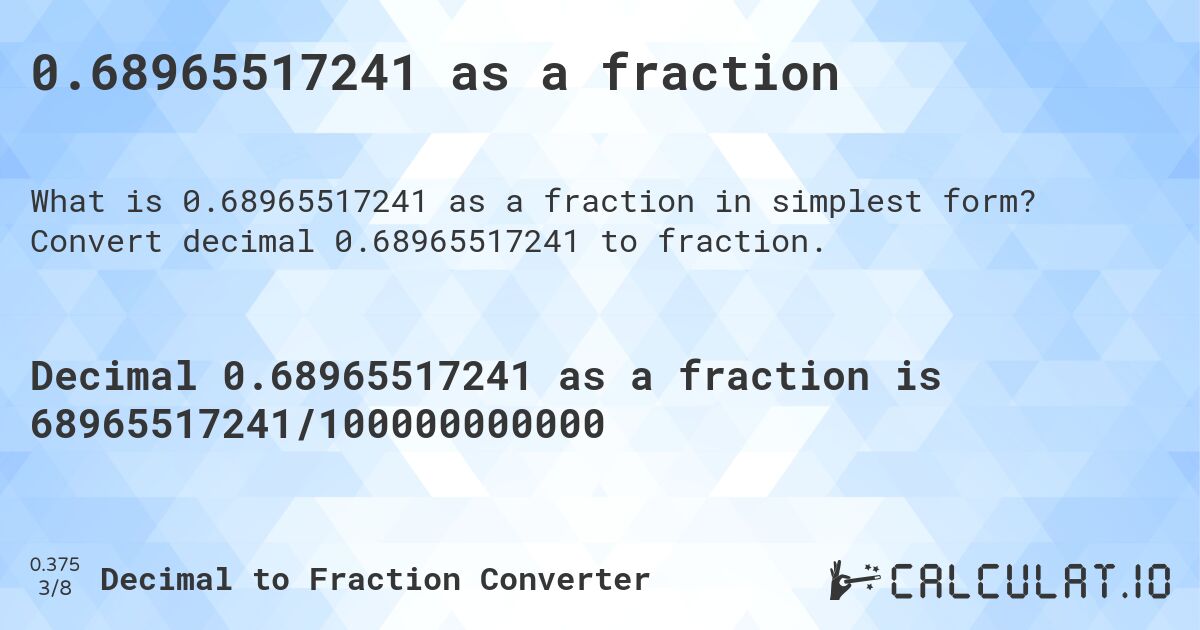 0.68965517241 as a fraction

What is 0.68965517241 as a fraction in simplest form? Convert decimal 0.68965517241 to fraction.

Decimal 0.68965517241 as a fraction is 68965517241/100000000000

0.375
3/8

Decimal to Fraction Converter

CALCULAT.IO